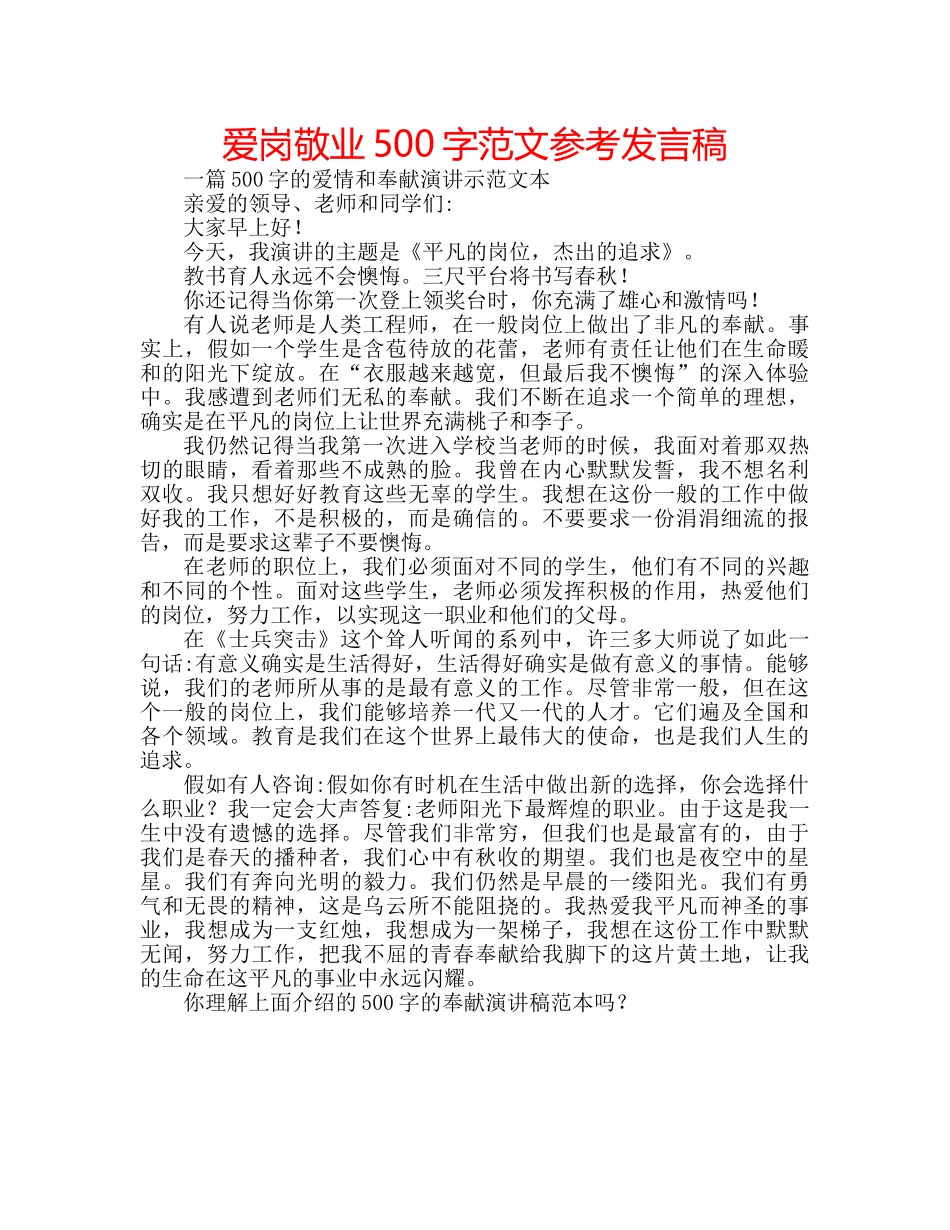 爱岗敬业 500 字范文参考发言稿

一篇 500 字的爱情和奉献演讲示范文本

亲爱的领导、老师和同学们:

大家早上好!

今天，我演讲的主题是《平凡的岗位，杰出的追求》。

教书育人永远不会懊悔。三尺平台将书写春秋!

你还记得当你第一次登上领奖台时，你充满了雄心和激情吗!

有人说老师是人类工程师，在一般岗位上做出了非凡的奉献。事实上，假如一个学生是含苞待放的花蕾，老师有责任让他们在生命暖和的阳光下绽放。在“衣服越来越宽，但最后我不懊悔”的深入体验中。我感遭到老师们无私的奉献。我们不断在追求一个简单的理想，确实是在平凡的岗位上让世界充满桃子和李子。

我仍然记得当我第一次进入学校当老师的时候，我面对着那双热切的眼睛，看着那些不成熟的脸。我曾在内心默默发誓，我不想名利双收。我只想好好教育这些无辜的学生。我想在这份一般的工作中做好我的工作，不是积极的，而是确信的。不要要求一份涓涓细流的报告，而是要求这辈子不要懊悔。

在老师的职位上，我们必须面对不同的学生，他们有不同的兴趣和不同的个性。面对这些学生，老师必须发挥积极的作用，热爱他们的岗位，努力工作，以实现这一职业和他们的父母。

在《士兵突击》这个耸人听闻的系列中，许三多大师说了如此一句话:有意义确实是生活得好，生活得好确实是做有意义的事情。能够说，我们的老师所从事的是最有意义的工作。尽管非常一般，但在这个一般的岗位上，我们能够培养一代又一代的人才。它们遍及全国和各个领域。教育是我们在这个世界上最伟大的使命，也是我们人生的追求。

假如有人咨询:假如你有时机在生活中做出新的选择，你会选择什么职业？我一定会大声答复:老师阳光下最辉煌的职业。由于这是我一生中没有遗憾的选择。尽管我们非常穷，但我们也是最富有的，由于我们是春天的播种者，我们心中有秋收的期望。我们也是夜空中的星星。我们有奔向光明的毅力。我们仍然是早晨的一缕阳光。我们有勇气和无畏的精神，这是乌云所不能阻挠的。我热爱我平凡而神圣的事业，我想成为一支红烛，我想成为一架梯子，我想在这份工作中默默无闻，努力工作，把我不屈的青春奉献给我脚下的这片黄土地，让我的生命在这平凡的事业中永远闪耀。

你理解上面介绍的 500 字的奉献演讲稿范本吗？